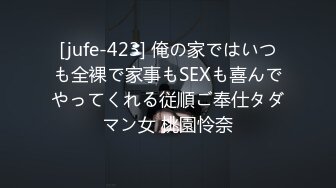 [jufe-423] 俺の家ではいつも全裸で家事もSEXも喜んでやってくれる従順ご奉仕タダマン女 桃園怜奈